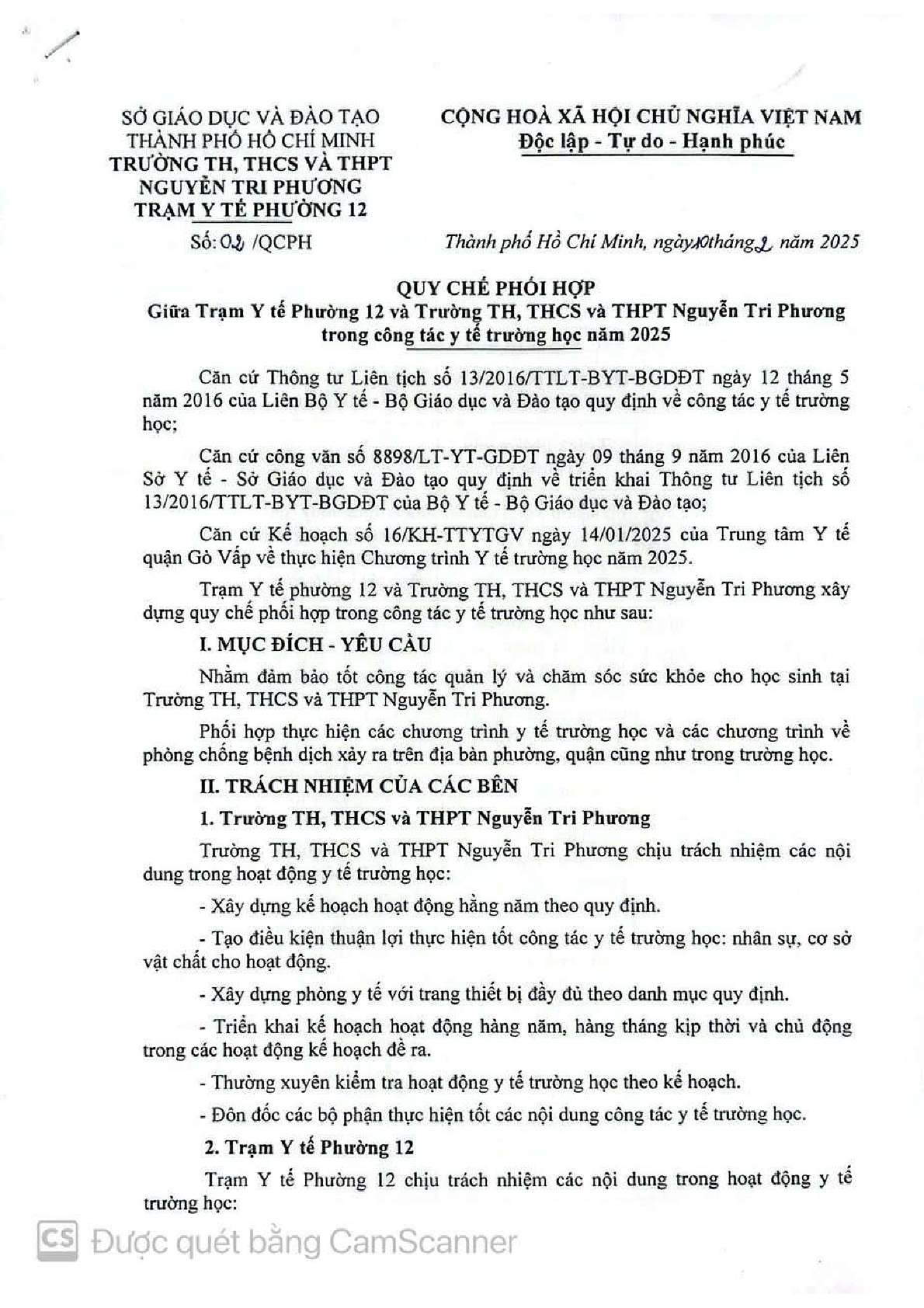 SỞ GIÁO DỤC VÀ ĐÀO TẠO
THÀNH PHỐ HỒ CHÍ MINH
TRƯỜNG TH, THCS VÀ THPT
NGUYỄN TRI PHƯƠNG
TRẠM Y TẾ PHƯỜNG 12

Số: 02 /QCPH

CỘNG HOÀ XÃ HỘI CHỦ NGHĨA VIỆT NAM
Độc lập - Tự do - Hạnh phúc

Thành phố Hồ Chí Minh, ngày 10 tháng 2 năm 2025

QUY CHẾ PHỐI HỢP
Giữa Trạm Y tế Phường 12 và Trường TH, THCS và THPT Nguyễn Tri Phương trong công tác y tế trường học năm 2025

Căn cứ Thông tư Liên tịch số 13/2016/TTLT-BYT-BGDĐT ngày 12 tháng 5 năm 2016 của Liên Bộ Y tế - Bộ Giáo dục và Đào tạo quy định về công tác y tế trường học;

Căn cứ công văn số 8898/LT-YT-GDĐT ngày 09 tháng 9 năm 2016 của Liên Sở Y tế - Sở Giáo dục và Đào tạo quy định về triển khai Thông tư Liên tịch số 13/2016/TTLT-BYT-BGDĐT của Bộ Y tế - Bộ Giáo dục và Đào tạo;

Căn cứ Kế hoạch số 16/KH-TTYTGV ngày 14/01/2025 của Trung tâm Y tế quận Gò Vấp về thực hiện Chương trình Y tế trường học năm 2025.

Trạm Y tế phường 12 và Trường TH, THCS và THPT Nguyễn Tri Phương xây dựng quy chế phối hợp trong công tác y tế trường học như sau:

I. MỤC ĐÍCH - YÊU CẦU

Nhằm đảm bảo tốt công tác quản lý và chăm sóc sức khỏe cho học sinh tại Trường TH, THCS và THPT Nguyễn Tri Phương.

Phối hợp thực hiện các chương trình y tế trường học và các chương trình về phòng chống bệnh dịch xảy ra trên địa bàn phường, quận cũng như trong trường học.

II. TRÁCH NHIỆM CỦA CÁC BÊN

1. Trường TH, THCS và THPT Nguyễn Tri Phương

Trường TH, THCS và THPT Nguyễn Tri Phương chịu trách nhiệm các nội dung trong hoạt động y tế trường học:

- Xây dựng kế hoạch hoạt động hằng năm theo quy định.

- Tạo điều kiện thuận lợi thực hiện tốt công tác y tế trường học: nhân sự, cơ sở vật chất cho hoạt động.

- Xây dựng phòng y tế với trang thiết bị đầy đủ theo danh mục quy định.

- Triển khai kế hoạch hoạt động hàng năm, hàng tháng kịp thời và chủ động trong các hoạt động kế hoạch đề ra.

- Thường xuyên kiểm tra hoạt động y tế trường học theo kế hoạch.

- Đôn đốc các bộ phận thực hiện tốt các nội dung công tác y tế trường học.

2. Trạm Y tế Phường 12

Trạm Y tế Phường 12 chịu trách nhiệm các nội dung trong hoạt động y tế trường học:

CS Được quét bằng CamScanner